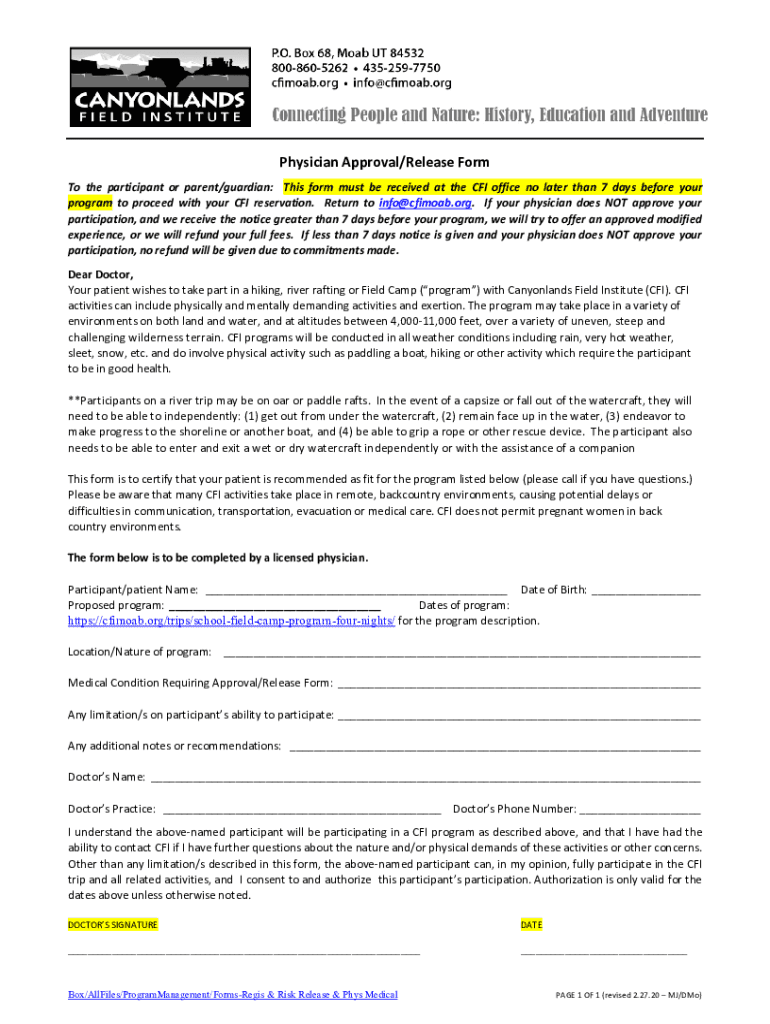 CANYONLANDS
FIELD INSTITUTE

P.O. Box 68, Moab UT 84532
800-860-5262 • 435-259-7750
cfimoab.org • info@cfimoab.org

Connecting People and Nature: History, Education and Adventure

Physician Approval/Release Form

To the participant or parent/guardian: This form must be received at the CFI office no later than 7 days before your program to proceed with your CFI reservation. Return to info@cfimoab.org. If your physician does NOT approve your participation, and we receive the notice greater than 7 days before your program, we will try to offer an approved modified experience, or we will refund your full fees. If less than 7 days notice is given and your physician does NOT approve your participation, no refund will be given due to commitments made.

Dear Doctor,
Your patient wishes to take part in a hiking, river rafting or Field Camp ("program") with Canyonlands Field Institute (CFI). CFI activities can include physically and mentally demanding activities and exertion. The program may take place in a variety of environments on both land and water, and at altitudes between 4,000-11,000 feet, over a variety of uneven, steep and challenging wilderness terrain. CFI programs will be conducted in all weather conditions including rain, very hot weather, sleet, snow, etc. and do involve physical activity such as paddling a boat, hiking or other activity which require the participant to be in good health.

**Participants on a river trip may be on oar or paddle rafts. In the event of a capsize or fall out of the watercraft, they will need to be able to independently: (1) get out from under the watercraft, (2) remain face up in the water, (3) endeavor to make progress to the shoreline or another boat, and (4) be able to grip a rope or other rescue device. The participant also needs to be able to enter and exit a wet or dry watercraft independently or with the assistance of a companion

This form is to certify that your patient is recommended as fit for the program listed below (please call if you have questions.) Please be aware that many CFI activities take place in remote, backcountry environments, causing potential delays or difficulties in communication, transportation, evacuation or medical care. CFI does not permit pregnant women in back country environments.

The form below is to be completed by a licensed physician.

Participant/patient Name: ____________________ Date of Birth: ____________
Proposed program: ____________________ Dates of program:
https://cfimoab.org/trips/school-field-camp-program-four-nights/ for the program description.

Location/Nature of program: ____________________

Medical Condition Requiring Approval/Release Form: ____________________

Any limitation/s on participant's ability to participate: ____________________

Any additional notes or recommendations: ____________________

Doctor's Name: ____________________

Doctor's Practice: ____________________ Doctor's Phone Number: ____________

I understand the above-named participant will be participating in a CFI program as described above, and that I have had the ability to contact CFI if I have further questions about the nature and/or physical demands of these activities or other concerns. Other than any limitation/s described in this form, the above-named participant can, in my opinion, fully participate in the CFI trip and all related activities, and I consent to and authorize this participant's participation. Authorization is only valid for the dates above unless otherwise noted.

DOCTOR'S SIGNATURE DATE

____________________ ____________

Box/AllFiles/ProgramManagement/Forms-Regis & Risk Release & Phys Medical

PAGE 1 OF 1 (revised 2.27.20 – MJ/DMo)